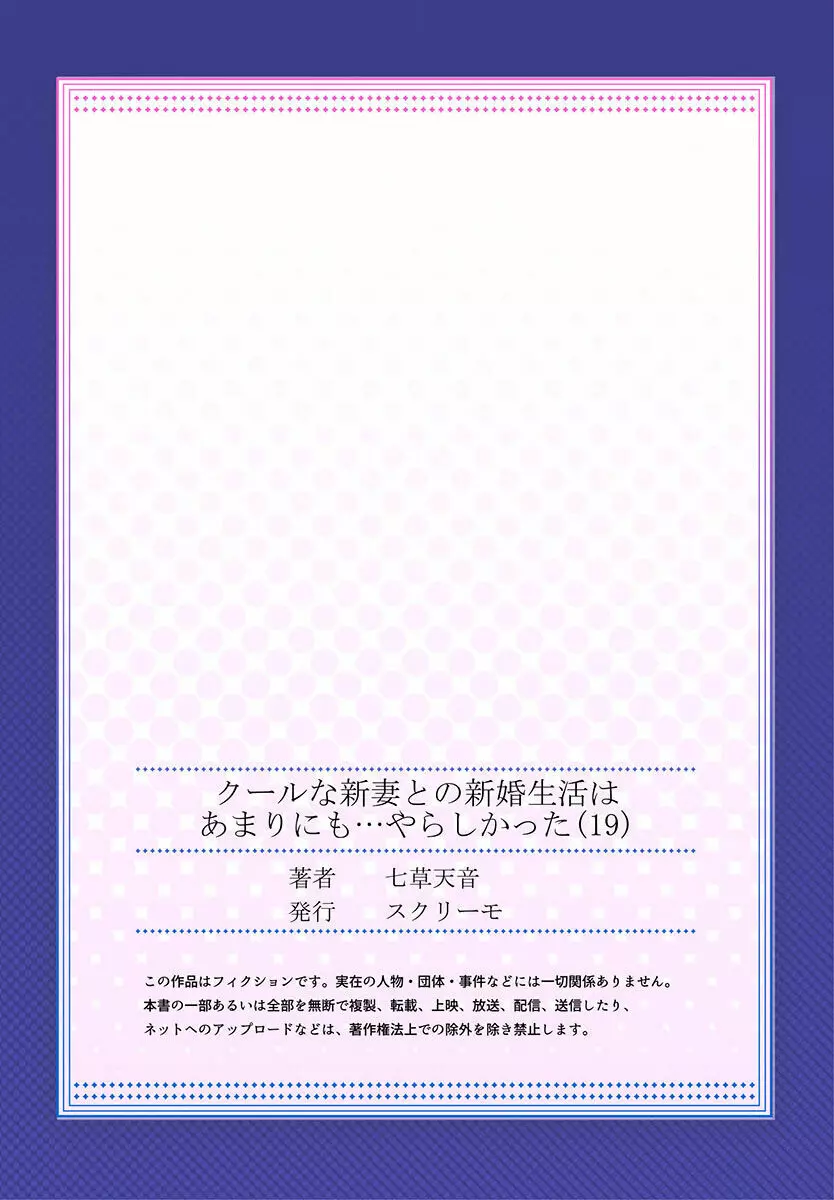 クールな新妻との新婚生活は
あまりにも…やらしかった(19)

著者　七草天音
発行　スクリーモ

この作品はフィクションです。実在の人物・団体・事件などには一切関係ありません。
本書の一部あるいは全部を無断で複製、転載、上映、放送、配信、送信したり、
ネットへのアップロードなどは、著作権法上での除外を除き禁止します。